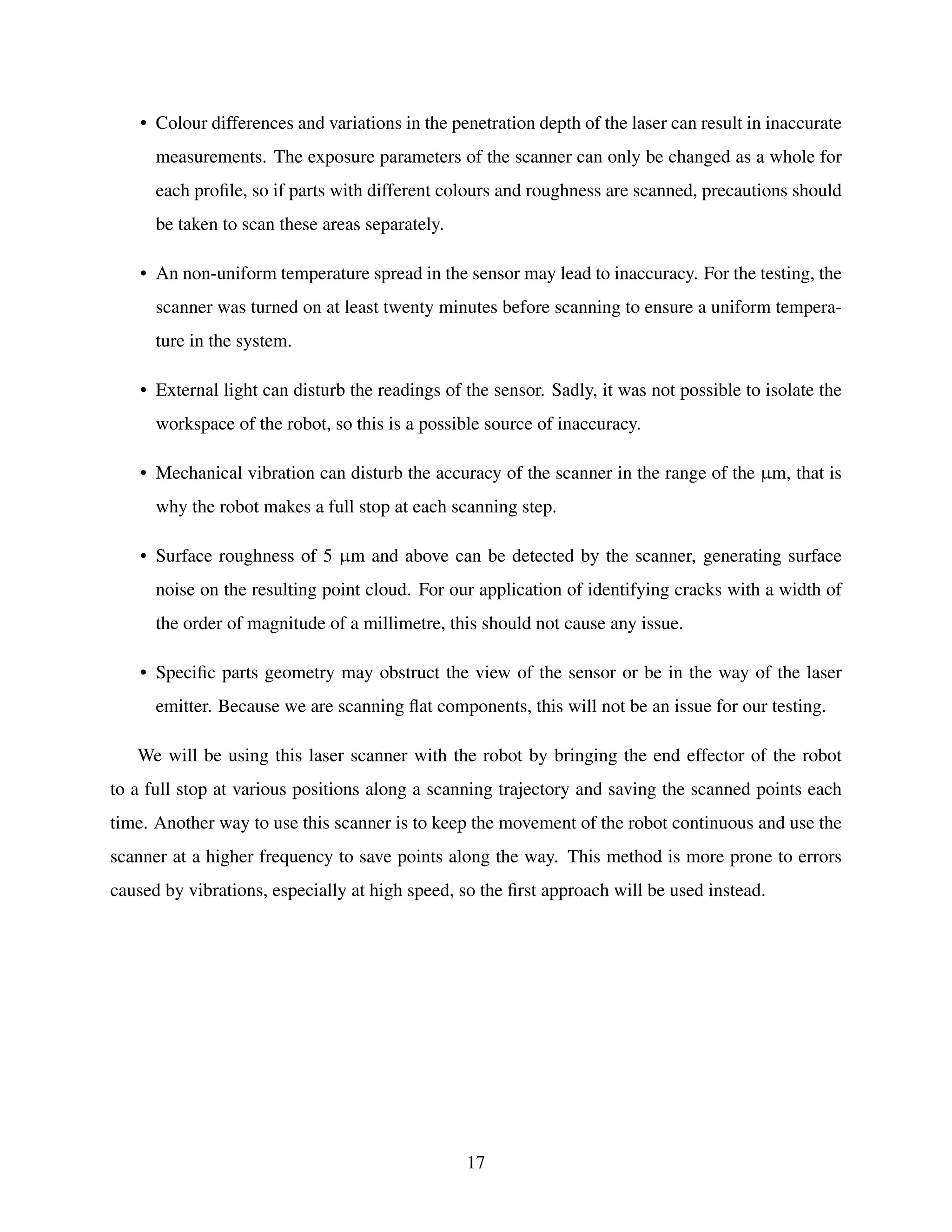 • Colour differences and variations in the penetration depth of the laser can result in inaccurate measurements. The exposure parameters of the scanner can only be changed as a whole for each profile, so if parts with different colours and roughness are scanned, precautions should be taken to scan these areas separately.

• An non-uniform temperature spread in the sensor may lead to inaccuracy. For the testing, the scanner was turned on at least twenty minutes before scanning to ensure a uniform temperature in the system.

• External light can disturb the readings of the sensor. Sadly, it was not possible to isolate the workspace of the robot, so this is a possible source of inaccuracy.

• Mechanical vibration can disturb the accuracy of the scanner in the range of the µm, that is why the robot makes a full stop at each scanning step.

• Surface roughness of 5 µm and above can be detected by the scanner, generating surface noise on the resulting point cloud. For our application of identifying cracks with a width of the order of magnitude of a millimetre, this should not cause any issue.

• Specific parts geometry may obstruct the view of the sensor or be in the way of the laser emitter. Because we are scanning flat components, this will not be an issue for our testing.

We will be using this laser scanner with the robot by bringing the end effector of the robot to a full stop at various positions along a scanning trajectory and saving the scanned points each time. Another way to use this scanner is to keep the movement of the robot continuous and use the scanner at a higher frequency to save points along the way. This method is more prone to errors caused by vibrations, especially at high speed, so the first approach will be used instead.

17